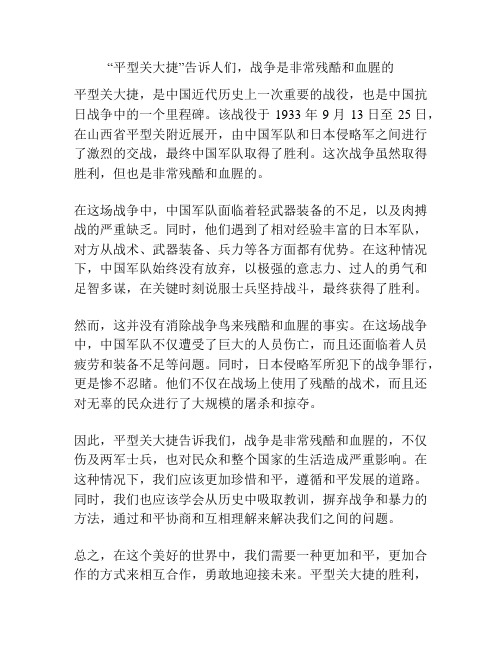 “平型关大捷”告诉人们，战争是非常残酷和血腥的

平型关大捷，是中国近代历史上一次重要的战役，也是中国抗日战争中的一个里程碑。该战役于 1933 年 9 月 13 日至 25 日，在山西省平型关附近展开，由中国军队和日本侵略军之间进行了激烈的交战，最终中国军队取得了胜利。这次战争虽然取得胜利，但也是非常残酷和血腥的。

在这场战争中，中国军队面临着轻武器装备的不足，以及肉搏战的严重缺乏。同时，他们遇到了相对经验丰富的日本军队，对方从战术、武器装备、兵力等各方面都有优势。在这种情况下，中国军队始终没有放弃，以极强的意志力、过人的勇气和足智多谋，在关键时刻说服士兵坚持战斗，最终获得了胜利。

然而，这并没有消除战争鸟来残酷和血腥的事实。在这场战争中，中国军队不仅遭受了巨大的人员伤亡，而且还面临着人员疲劳和装备不足等问题。同时，日本侵略军所犯下的战争罪行，更是惨不忍睹。他们不仅在战场上使用了残酷的战术，而且还对无辜的民众进行了大规模的屠杀和掠夺。

因此，平型关大捷告诉我们，战争是非常残酷和血腥的，不仅伤及两军士兵，也对民众和整个国家的生活造成严重影响。在这种情况下，我们应该更加珍惜和平，遵循和平发展的道路。同时，我们也应该学会从历史中吸取教训，摒弃战争和暴力的方法，通过和平协商和互相理解来解决我们之间的问题。

总之，在这个美好的世界中，我们需要一种更加和平，更加合作的方式来相互合作，勇敢地迎接未来。平型关大捷的胜利，